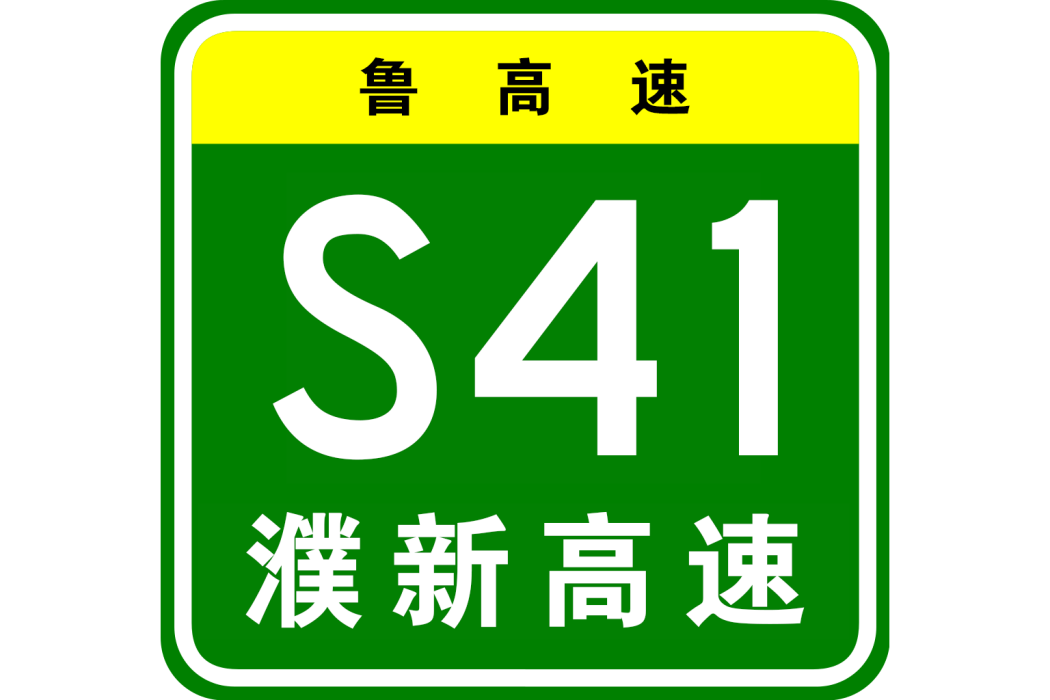 鲁高速

S41

濮新高速